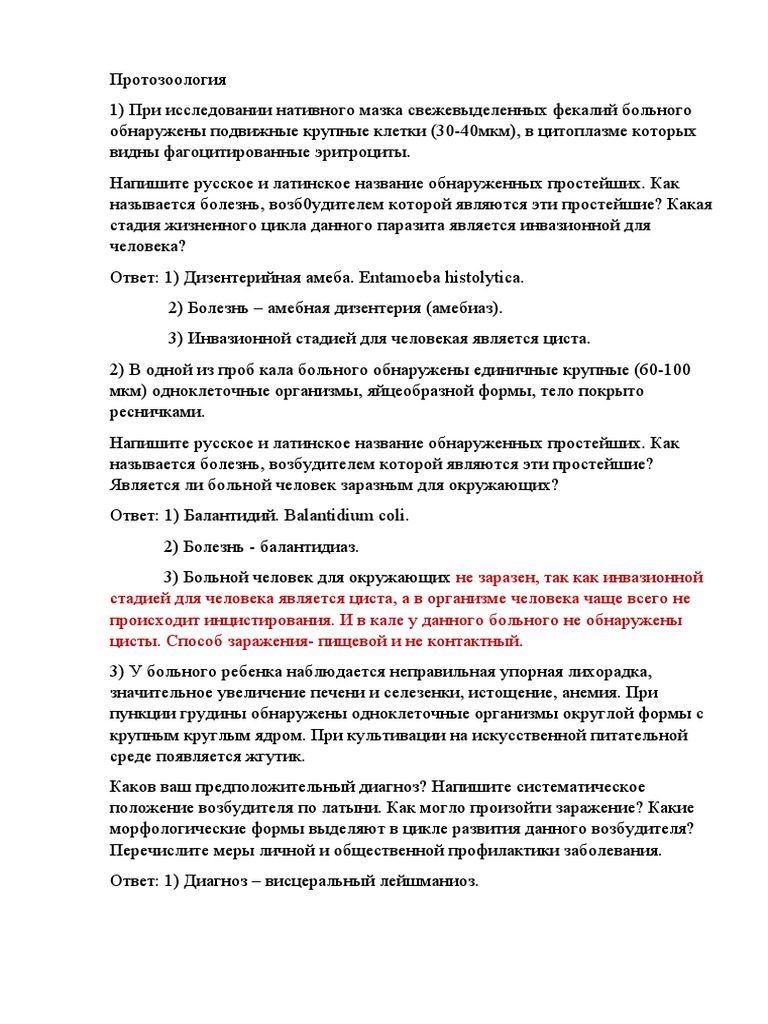 Протозоология

1) При исследовании нативного мазка свежевыделенных фекалий больного обнаружены подвижные крупные клетки (30-40мкм), в цитоплазме которых видны фагоцитированные эритроциты.

Напишите русское и латинское название обнаруженных простейших. Как называется болезнь, возбудителем которой являются эти простейшие? Какая стадия жизненного цикла данного паразита является инвазионной для человека?

Ответ: 1) Дизентерийная амеба. Entamoeba histolytica.

2) Болезнь – амебная дизентерия (амебиаз).

3) Инвазионной стадией для человекая является циста.

2) В одной из проб кала больного обнаружены единичные крупные (60-100 мкм) одноклеточные организмы, яйцеобразной формы, тело покрыто ресничками.

Напишите русское и латинское название обнаруженных простейших. Как называется болезнь, возбудителем которой являются эти простейшие? Является ли больной человек заразным для окружающих?

Ответ: 1) Балантидий. Balantidium coli.

2) Болезнь - балантидиаз.

3) Больной человек для окружающих не заразен, так как инвазионной стадией для человека является циста, а в организме человека чаще всего не происходит инцистирования. И в кале у данного больного не обнаружены цисты. Способ заражения- пищевой и не контактный.

3) У больного ребенка наблюдается неправильная упорная лихорадка, значительное увеличение печени и селезенки, истощение, анемия. При пункции грудины обнаружены одноклеточные организмы округлой формы с крупным круглым ядром. При культивации на искусственной питательной среде появляется жгутик.

Каков ваш предположительный диагноз? Напишите систематическое положение возбудителя по латыни. Как могло произойти заражение? Какие морфологические формы выделяют в цикле развития данного возбудителя? Перечислите меры личной и общественной профилактики заболевания.

Ответ: 1) Диагноз – висцеральный лейшманиоз.